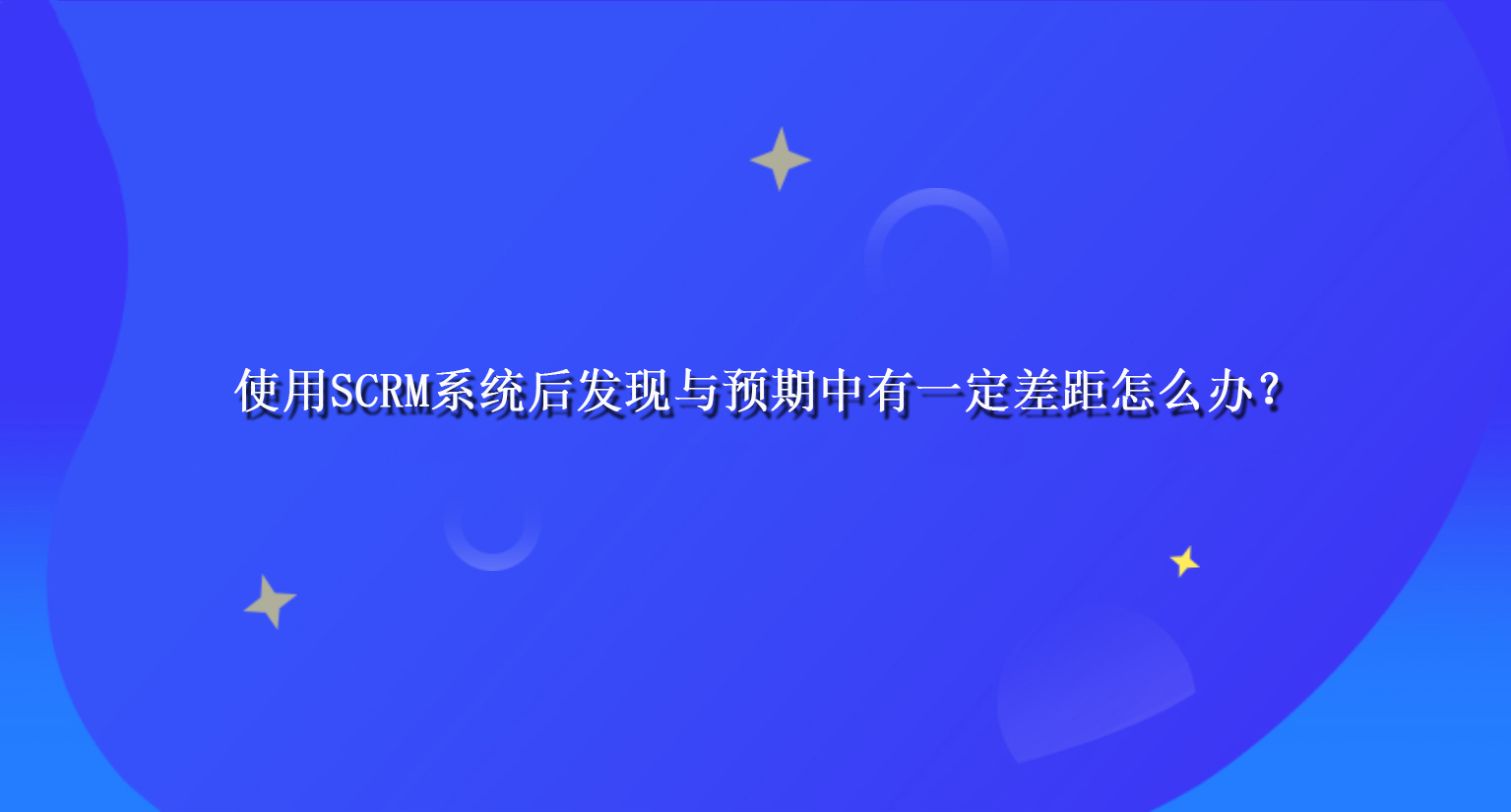 使用SCRM系统后发现与预期中有一定差距怎么办？